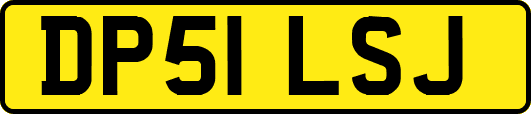 DP51 LSJ